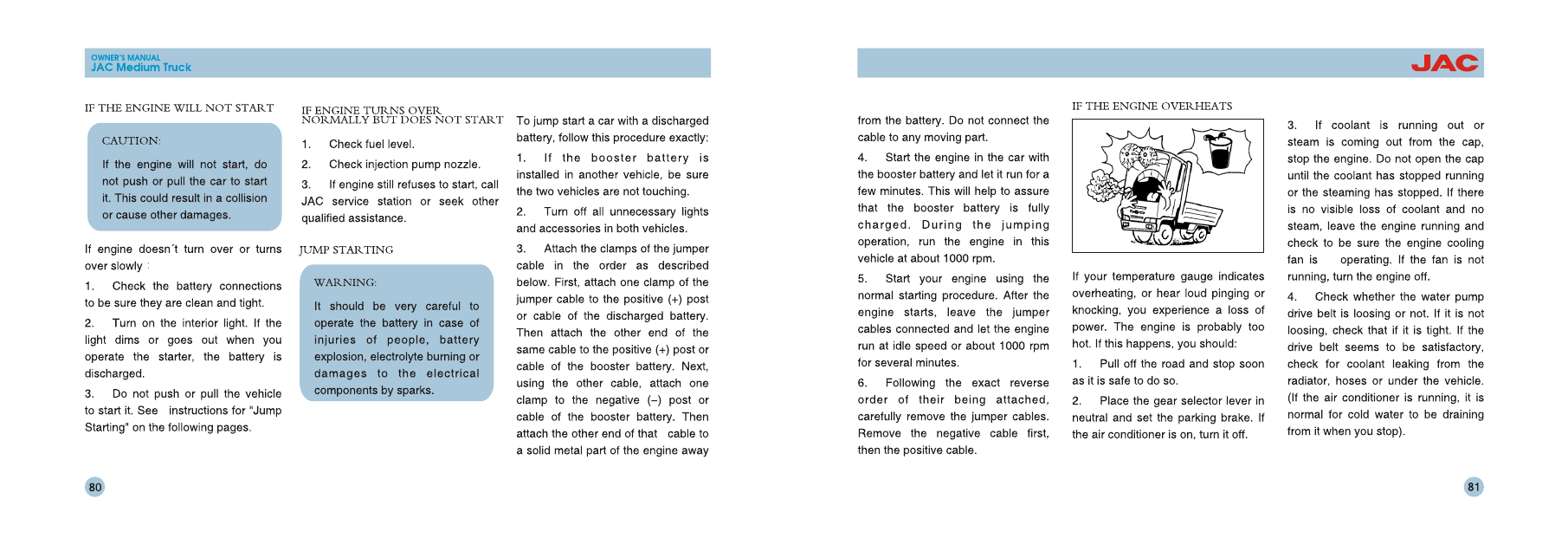 OWNER'S MANUAL
JAC Medium Truck

IF THE ENGINE WILL NOT START

CAUTION:

If the engine will not start, do not push or pull the car to start it. This could result in a collision or cause other damages.

If engine doesn´t turn over or turns over slowly :

1. Check the battery connections to be sure they are clean and tight.

2. Turn on the interior light. If the light dims or goes out when you operate the starter, the battery is discharged.

3. Do not push or pull the vehicle to start it. See instructions for "Jump Starting" on the following pages.

IF ENGINE TURNS OVER NORMALLY BUT DOES NOT START

1. Check fuel level.

2. Check injection pump nozzle.

3. If engine still refuses to start, call JAC service station or seek other qualified assistance.

JUMP STARTING

WARNING:

It should be very careful to operate the battery in case of injuries of people, battery explosion, electrolyte burning or damages to the electrical components by sparks.

To jump start a car with a discharged battery, follow this procedure exactly:

1. If the booster battery is installed in another vehicle, be sure the two vehicles are not touching.

2. Turn off all unnecessary lights and accessories in both vehicles.

3. Attach the clamps of the jumper cable in the order as described below. First, attach one clamp of the jumper cable to the positive (+) post or cable of the discharged battery. Then attach the other end of the same cable to the positive (+) post or cable of the booster battery. Next, using the other cable, attach one clamp to the negative (–) post or cable of the booster battery. Then attach the other end of that cable to a solid metal part of the engine away

80

JAC

from the battery. Do not connect the cable to any moving part.

4. Start the engine in the car with the booster battery and let it run for a few minutes. This will help to assure that the booster battery is fully charged. During the jumping operation, run the engine in this vehicle at about 1000 rpm.

5. Start your engine using the normal starting procedure. After the engine starts, leave the jumper cables connected and let the engine run at idle speed or about 1000 rpm for several minutes.

6. Following the exact reverse order of their being attached, carefully remove the jumper cables. Remove the negative cable first, then the positive cable.

IF THE ENGINE OVERHEATS

If your temperature gauge indicates overheating, or hear loud pinging or knocking, you experience a loss of power. The engine is probably too hot. If this happens, you should:

1. Pull off the road and stop soon as it is safe to do so.

2. Place the gear selector lever in neutral and set the parking brake. If the air conditioner is on, turn it off.

3. If coolant is running out or steam is coming out from the cap, stop the engine. Do not open the cap until the coolant has stopped running or the steaming has stopped. If there is no visible loss of coolant and no steam, leave the engine running and check to be sure the engine cooling fan is operating. If the fan is not running, turn the engine off.

4. Check whether the water pump drive belt is loosing or not. If it is not loosing, check that if it is tight. If the drive belt seems to be satisfactory, check for coolant leaking from the radiator, hoses or under the vehicle. (If the air conditioner is running, it is normal for cold water to be draining from it when you stop).

81